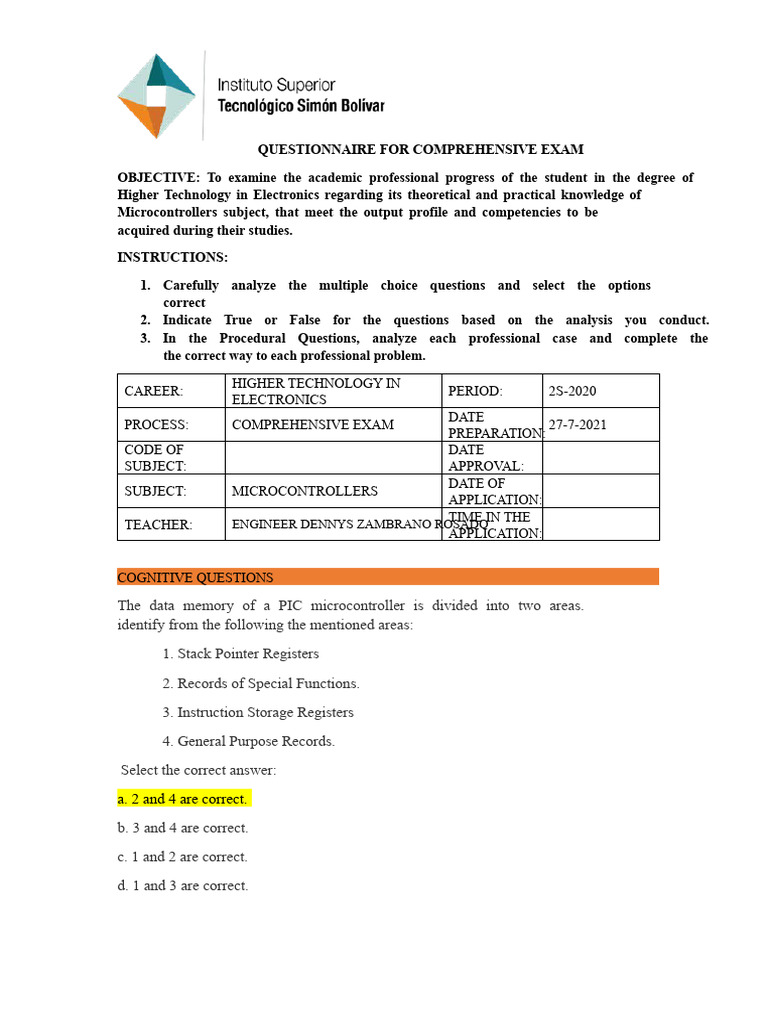 Instituto Superior
Tecnológico Simón Bolívar

QUESTIONNAIRE FOR COMPREHENSIVE EXAM

OBJECTIVE: To examine the academic professional progress of the student in the degree of Higher Technology in Electronics regarding its theoretical and practical knowledge of Microcontrollers subject, that meet the output profile and competencies to be acquired during their studies.

INSTRUCTIONS:

1. Carefully analyze the multiple choice questions and select the options correct
2. Indicate True or False for the questions based on the analysis you conduct.
3. In the Procedural Questions, analyze each professional case and complete the the correct way to each professional problem.

| CAREER: | HIGHER TECHNOLOGY IN ELECTRONICS | PERIOD: | 2S-2020 |
|---|---|---|---|
| PROCESS: | COMPREHENSIVE EXAM | DATE PREPARATION: | 27-7-2021 |
| CODE OF SUBJECT: | | DATE APPROVAL: | |
| SUBJECT: | MICROCONTROLLERS | DATE OF APPLICATION: | |
| TEACHER: | ENGINEER DENNYS ZAMBRANO ROSADO | TIME IN THE APPLICATION: | |

COGNITIVE QUESTIONS

The data memory of a PIC microcontroller is divided into two areas. identify from the following the mentioned areas:

1. Stack Pointer Registers

2. Records of Special Functions.

3. Instruction Storage Registers

4. General Purpose Records.

Select the correct answer:

a. 2 and 4 are correct.

b. 3 and 4 are correct.

c. 1 and 2 are correct.

d. 1 and 3 are correct.